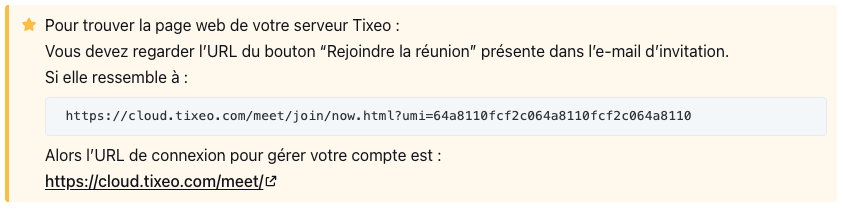 Pour trouver la page web de votre serveur Tixeo :
Vous devez regarder l'URL du bouton "Rejoindre la réunion" présente dans l'e-mail d'invitation.
Si elle ressemble à :

https://cloud.tixeo.com/meet/join/now.html?umi=64a8110fcf2c064a8110fcf2c064a8110

Alors l'URL de connexion pour gérer votre compte est :
https://cloud.tixeo.com/meet/